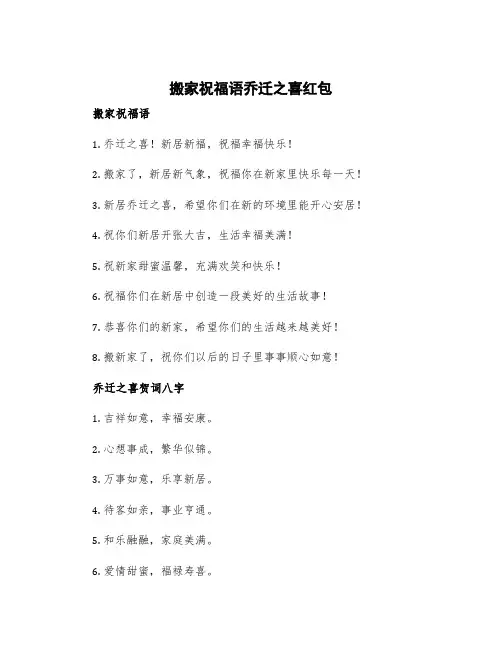 搬家祝福语乔迁之喜红包

搬家祝福语

1. 乔迁之喜！新居新福，祝福幸福快乐！

2. 搬家了，新居新气象，祝福你在新家里快乐每一天！

3. 新居乔迁之喜，希望你们在新的环境里能开心安居！

4. 祝你们新居开张大吉，生活幸福美满！

5. 祝新家甜蜜温馨，充满欢笑和快乐！

6. 祝福你们在新居中创造一段美好的生活故事！

7. 恭喜你们的新家，希望你们的生活越来越美好！

8. 搬新家了，祝你们以后的日子里事事顺心如意！

乔迁之喜贺词八字

1. 吉祥如意，幸福安康。

2. 心想事成，繁华似锦。

3. 万事如意，乐享新居。

4. 待客如亲，事业亨通。

5. 和乐融融，家庭美满。

6. 爱情甜蜜，福禄寿喜。